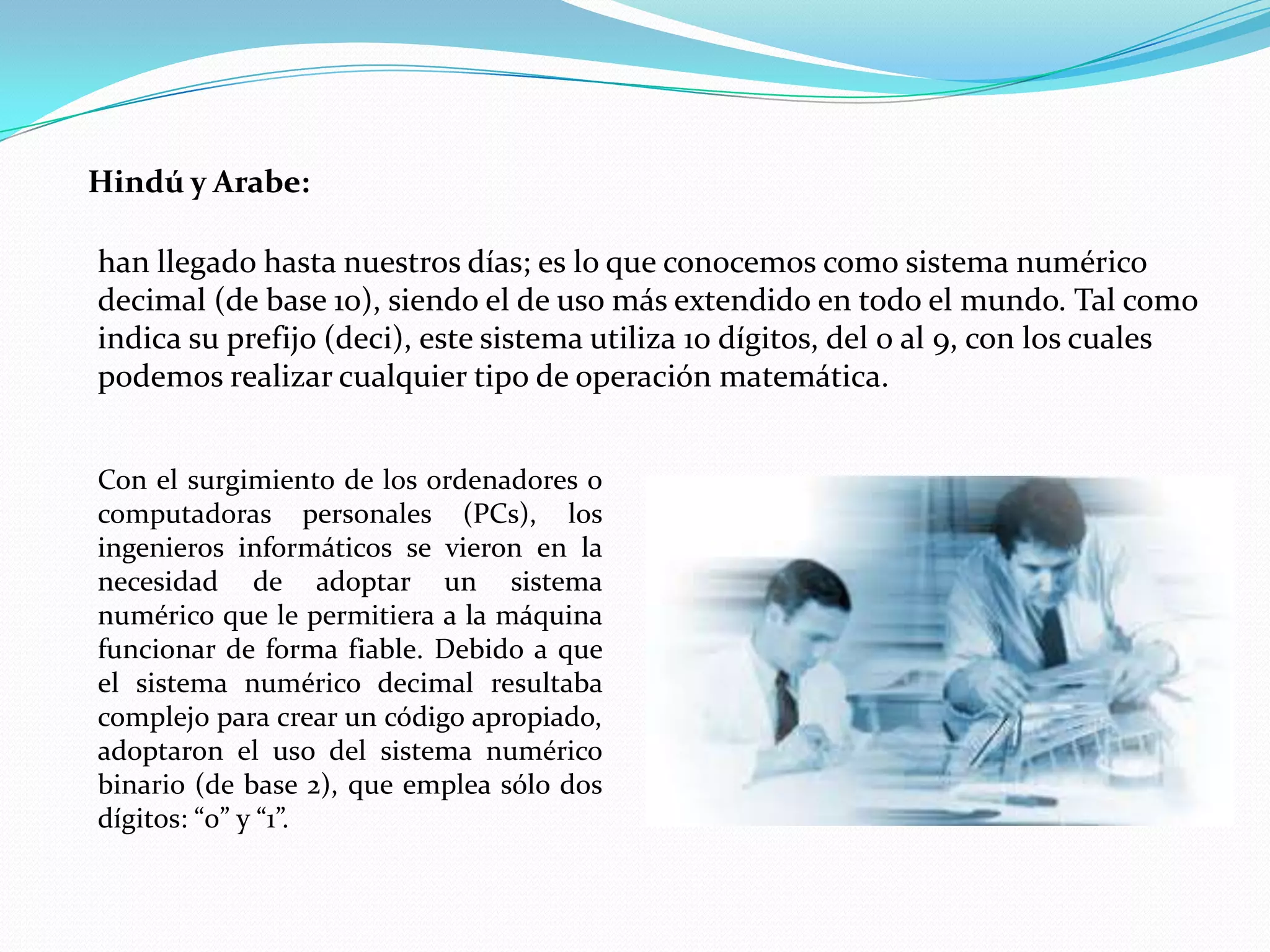 Hindú y Arabe:

han llegado hasta nuestros días; es lo que conocemos como sistema numérico decimal (de base 10), siendo el de uso más extendido en todo el mundo. Tal como indica su prefijo (deci), este sistema utiliza 10 dígitos, del 0 al 9, con los cuales podemos realizar cualquier tipo de operación matemática.

Con el surgimiento de los ordenadores o computadoras personales (PCs), los ingenieros informáticos se vieron en la necesidad de adoptar un sistema numérico que le permitiera a la máquina funcionar de forma fiable. Debido a que el sistema numérico decimal resultaba complejo para crear un código apropiado, adoptaron el uso del sistema numérico binario (de base 2), que emplea sólo dos dígitos: “0” y “1”.